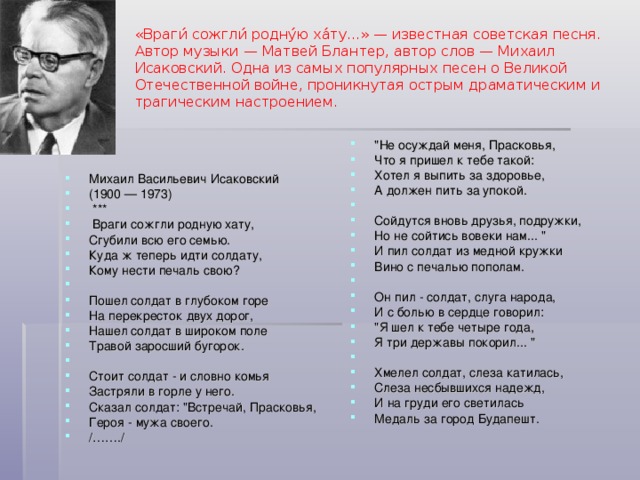 «Враги́ сожгли́ родну́ю ха́ту...» — известная советская песня. Автор музыки — Матвей Блантер, автор слов — Михаил Исаковский. Одна из самых популярных песен о Великой Отечественной войне, проникнутая острым драматическим и трагическим настроением.

Михаил Васильевич Исаковский
(1900 — 1973)
***
Враги сожгли родную хату,
Сгубили всю его семью.
Куда ж теперь идти солдату,
Кому нести печаль свою?

Пошел солдат в глубоком горе
На перекресток двух дорог,
Нашел солдат в широком поле
Травой заросший бугорок.

Стоит солдат - и словно комья
Застряли в горле у него.
Сказал солдат: "Встречай, Прасковья,
Героя - мужа своего.
/……./

"Не осуждай меня, Прасковья,
Что я пришел к тебе такой:
Хотел я выпить за здоровье,
А должен пить за упокой.

Сойдутся вновь друзья, подружки,
Но не сойтись вовеки нам... "
И пил солдат из медной кружки
Вино с печалью пополам.

Он пил - солдат, слуга народа,
И с болью в сердце говорил:
"Я шел к тебе четыре года,
Я три державы покорил... "

Хмелел солдат, слеза катилась,
Слеза несбывшихся надежд,
И на груди его светилась
Медаль за город Будапешт.